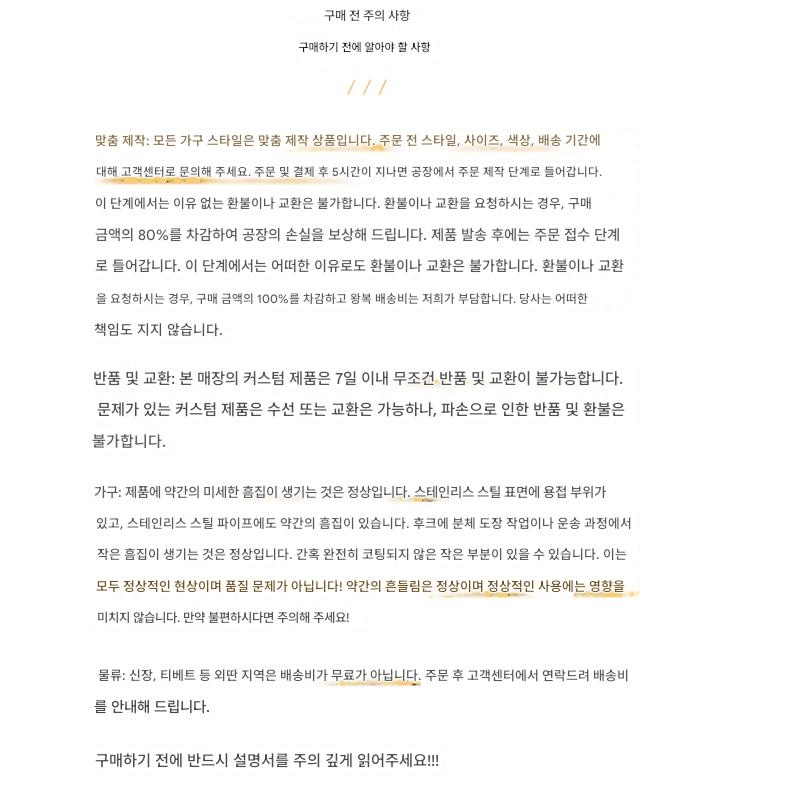 구매 전 주의 사항

구매하기 전에 알아야 할 사항

/ / /

맞춤 제작: 모든 가구 스타일은 맞춤 제작 상품입니다. 주문 전 스타일, 사이즈, 색상, 배송 기간에 대해 고객센터로 문의해 주세요. 주문 및 결제 후 5시간이 지나면 공장에서 주문 제작 단계로 들어갑니다. 이 단계에서는 이유 없는 환불이나 교환은 불가합니다. 환불이나 교환을 요청하시는 경우, 구매 금액의 80%를 차감하여 공장의 손실을 보상해 드립니다. 제품 발송 후에는 주문 접수 단계로 들어갑니다. 이 단계에서는 어떠한 이유로도 환불이나 교환은 불가합니다. 환불이나 교환을 요청하시는 경우, 구매 금액의 100%를 차감하고 왕복 배송비는 저희가 부담합니다. 당사는 어떠한 책임도 지지 않습니다.

반품 및 교환: 본 매장의 커스텀 제품은 7일 이내 무조건 반품 및 교환이 불가능합니다. 문제가 있는 커스텀 제품은 수선 또는 교환은 가능하나, 파손으로 인한 반품 및 환불은 불가합니다.

가구: 제품에 약간의 미세한 흠집이 생기는 것은 정상입니다. 스테인리스 스틸 표면에 용접 부위가 있고, 스테인리스 스틸 파이프에도 약간의 흠집이 있습니다. 후크에 분체 도장 작업이나 운송 과정에서 작은 흠집이 생기는 것은 정상입니다. 간혹 완전히 코팅되지 않은 작은 부분이 있을 수 있습니다. 이는 모두 정상적인 현상이며 품질 문제가 아닙니다! 약간의 흔들림은 정상이며 정상적인 사용에는 영향을 미치지 않습니다. 만약 불편하시다면 주의해 주세요!

물류: 신장, 티베트 등 외딴 지역은 배송비가 무료가 아닙니다. 주문 후 고객센터에서 연락드려 배송비를 안내해 드립니다.

구매하기 전에 반드시 설명서를 주의 깊게 읽어주세요!!!